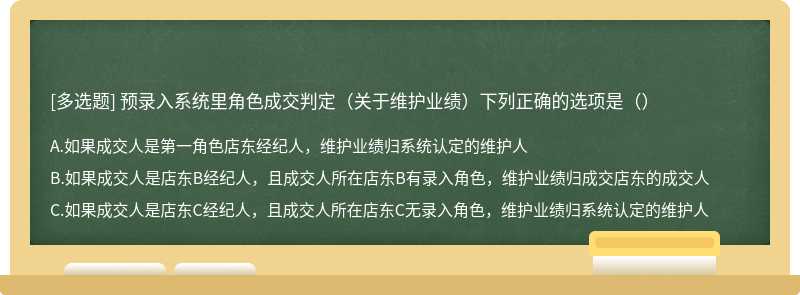 [多选题] 预录入系统里角色成交判定（关于维护业绩）下列正确的选项是（）

A.如果成交人是第一角色店东经纪人，维护业绩归系统认定的维护人

B.如果成交人是店东B经纪人，且成交人所在店东B有录入角色，维护业绩归成交店东的成交人

C.如果成交人是店东C经纪人，且成交人所在店东C无录入角色，维护业绩归系统认定的维护人